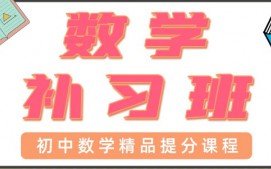 数学
补习班
初中数学精品提分课程